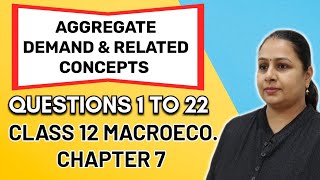 AGGREGATE DEMAND & RELATED CONCEPTS

QUESTIONS 1 TO 22
CLASS 12 MACROECO.
CHAPTER 7